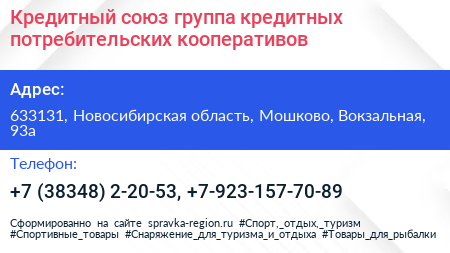 Кредитный союз группа кредитных потребительских кооперативов

Адрес:

633131, Новосибирская область, Мошково, Вокзальная, 93а

Телефон:

+7 (38348) 2-20-53, +7-923-157-70-89

Сформированно на сайте spravka-region.ru #Спорт,_отдых,_туризм #Спортивные_товары #Снаряжение_для_туризма_и_отдыха #Товары_для_рыбалки